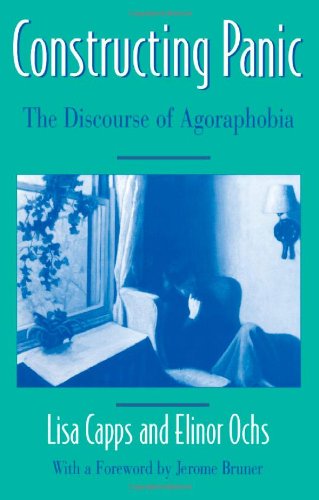 Constructing Panic

The Discourse of Agoraphobia

Lisa Capps and Elinor Ochs

With a Foreword by Jerome Bruner